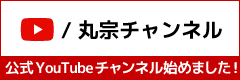 / 丸宗チャンネル

公式YouTubeチャンネル始めました！